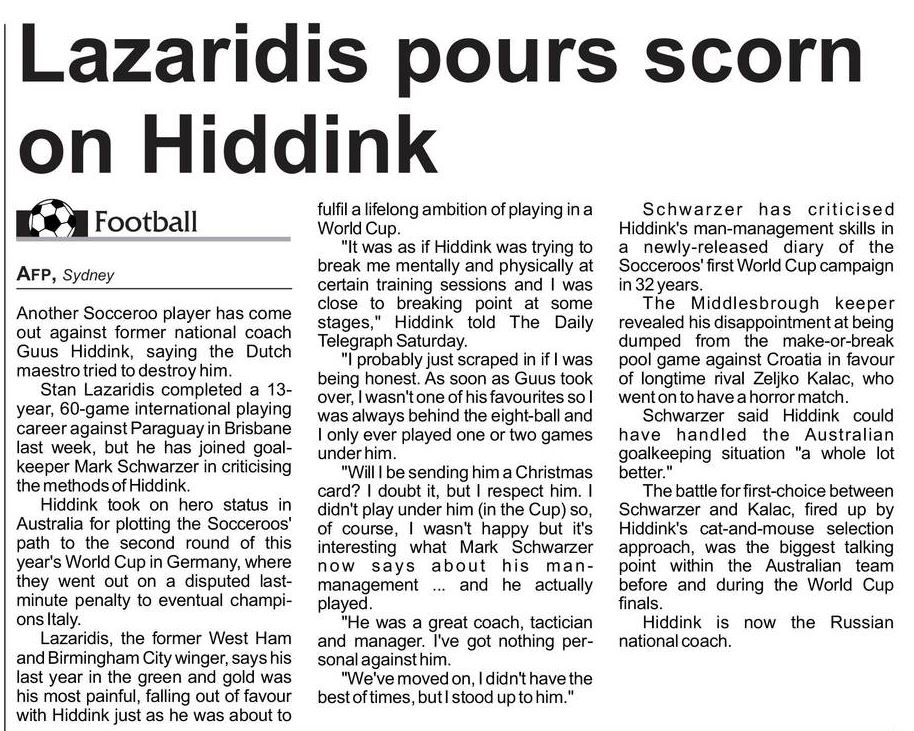 Lazaridis pours scorn on Hiddink

Football

AFP, Sydney

Another Socceroo player has come out against former national coach Guus Hiddink, saying the Dutch maestro tried to destroy him.

Stan Lazaridis completed a 13-year, 60-game international playing career against Paraguay in Brisbane last week, but he has joined goalkeeper Mark Schwarzer in criticising the methods of Hiddink.

Hiddink took on hero status in Australia for plotting the Socceroos' path to the second round of this year's World Cup in Germany, where they went out on a disputed last-minute penalty to eventual champions Italy.

Lazaridis, the former West Ham and Birmingham City winger, says his last year in the green and gold was his most painful, falling out of favour with Hiddink just as he was about to fulfil a lifelong ambition of playing in a World Cup.

"It was as if Hiddink was trying to break me mentally and physically at certain training sessions and I was close to breaking point at some stages," Hiddink told The Daily Telegraph Saturday.

"I probably just scraped in if I was being honest. As soon as Guus took over, I wasn't one of his favourites so I was always behind the eight-ball and I only ever played one or two games under him.

"Will I be sending him a Christmas card? I doubt it, but I respect him. I didn't play under him (in the Cup) so, of course, I wasn't happy but it's interesting what Mark Schwarzer now says about his man-management ... and he actually played.

"He was a great coach, tactician and manager. I've got nothing personal against him.

"We've moved on, I didn't have the best of times, but I stood up to him."

Schwarzer has criticised Hiddink's man-management skills in a newly-released diary of the Socceroos' first World Cup campaign in 32 years.

The Middlesbrough keeper revealed his disappointment at being dumped from the make-or-break pool game against Croatia in favour of longtime rival Zeljko Kalac, who went on to have a horror match.

Schwarzer said Hiddink could have handled the Australian goalkeeping situation "a whole lot better."

The battle for first-choice between Schwarzer and Kalac, fired up by Hiddink's cat-and-mouse selection approach, was the biggest talking point within the Australian team before and during the World Cup finals.

Hiddink is now the Russian national coach.